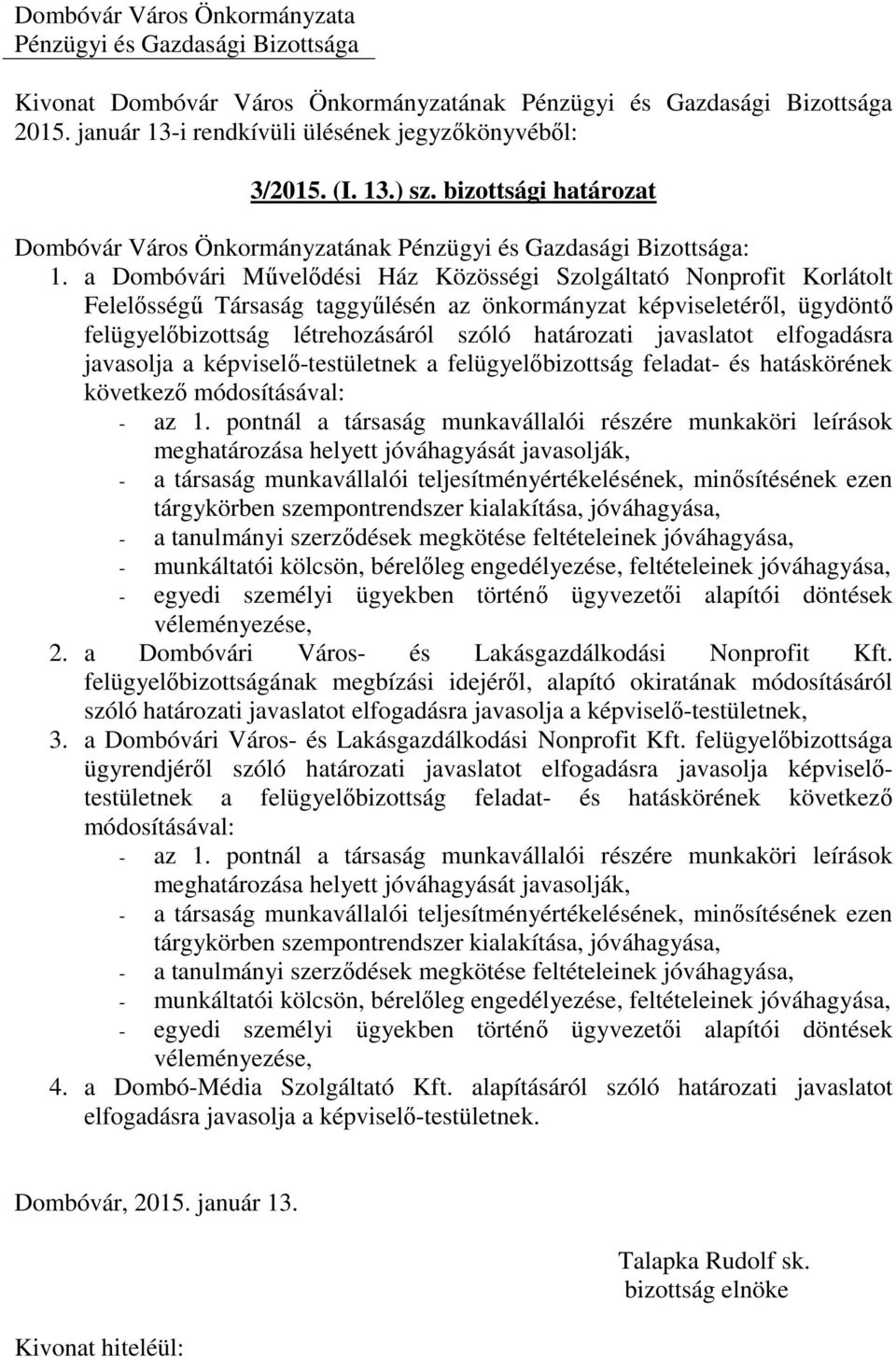 Dombóvár Város Önkormányzata
Pénzügyi és Gazdasági Bizottsága

Kivonat Dombóvár Város Önkormányzatának Pénzügyi és Gazdasági Bizottsága 2015. január 13-i rendkívüli ülésének jegyzőkönyvéből:

3/2015. (I. 13.) sz. bizottsági határozat

Dombóvár Város Önkormányzatának Pénzügyi és Gazdasági Bizottsága:

1. a Dombóvári Művelődési Ház Közösségi Szolgáltató Nonprofit Korlátolt Felelősségű Társaság taggyűlésén az önkormányzat képviseletéről, ügydöntő felügyelőbizottság létrehozásáról szóló határozati javaslatot elfogadásra javasolja a képviselő-testületnek a felügyelőbizottság feladat- és hatáskörének következő módosításával:
- az 1. pontnál a társaság munkavállalói részére munkaköri leírások meghatározása helyett jóváhagyását javasolják,
- a társaság munkavállalói teljesítményértékelésének, minősítésének ezen tárgykörben szempontrendszer kialakítása, jóváhagyása,
- a tanulmányi szerződések megkötése feltételeinek jóváhagyása,
- munkáltatói kölcsön, bérelőleg engedélyezése, feltételeinek jóváhagyása,
- egyedi személyi ügyekben történő ügyvezetői alapítói döntések véleményezése,

2. a Dombóvári Város- és Lakásgazdálkodási Nonprofit Kft. felügyelőbizottságának megbízási idejéről, alapító okiratának módosításáról szóló határozati javaslatot elfogadásra javasolja a képviselő-testületnek,

3. a Dombóvári Város- és Lakásgazdálkodási Nonprofit Kft. felügyelőbizottsága ügyrendjéről szóló határozati javaslatot elfogadásra javasolja képviselő-testületnek a felügyelőbizottság feladat- és hatáskörének következő módosításával:
- az 1. pontnál a társaság munkavállalói részére munkaköri leírások meghatározása helyett jóváhagyását javasolják,
- a társaság munkavállalói teljesítményértékelésének, minősítésének ezen tárgykörben szempontrendszer kialakítása, jóváhagyása,
- a tanulmányi szerződések megkötése feltételeinek jóváhagyása,
- munkáltatói kölcsön, bérelőleg engedélyezése, feltételeinek jóváhagyása,
- egyedi személyi ügyekben történő ügyvezetői alapítói döntések véleményezése,

4. a Dombó-Média Szolgáltató Kft. alapításáról szóló határozati javaslatot elfogadásra javasolja a képviselő-testületnek.

Dombóvár, 2015. január 13.

Talapka Rudolf sk.
bizottság elnöke

Kivonat hiteléül: